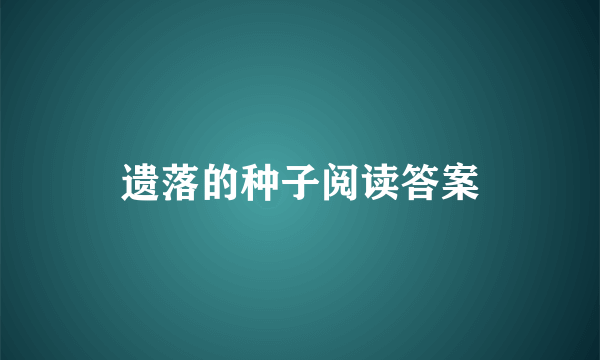 遗落的种子阅读答案